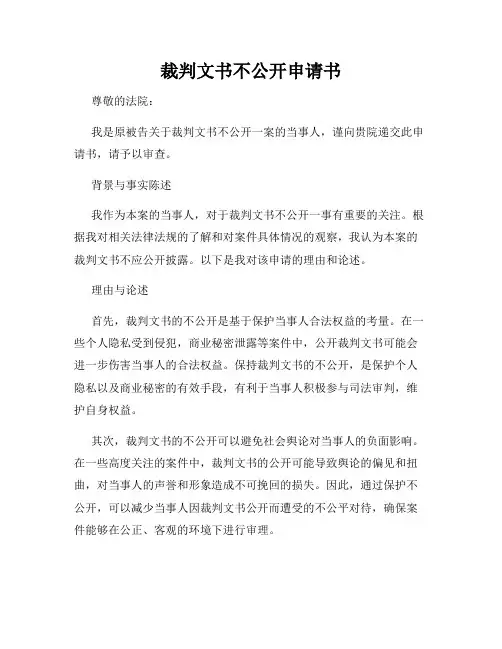 裁判文书不公开申请书

尊敬的法院：

我是原被告关于裁判文书不公开一案的当事人，谨向贵院递交此申请书，请予以审查。

背景与事实陈述

我作为本案的当事人，对于裁判文书不公开一事有重要的关注。根据我对相关法律法规的了解和对案件具体情况的观察，我认为本案的裁判文书不应公开披露。以下是我对该申请的理由和论述。

理由与论述

首先，裁判文书的不公开是基于保护当事人合法权益的考量。在一些个人隐私受到侵犯，商业秘密泄露等案件中，公开裁判文书可能会进一步伤害当事人的合法权益。保持裁判文书的不公开，是保护个人隐私以及商业秘密的有效手段，有利于当事人积极参与司法审判，维护自身权益。

其次，裁判文书的不公开可以避免社会舆论对当事人的负面影响。在一些高度关注的案件中，裁判文书的公开可能导致舆论的偏见和扭曲，对当事人的声誉和形象造成不可挽回的损失。因此，通过保护不公开，可以减少当事人因裁判文书公开而遭受的不公平对待，确保案件能够在公正、客观的环境下进行审理。